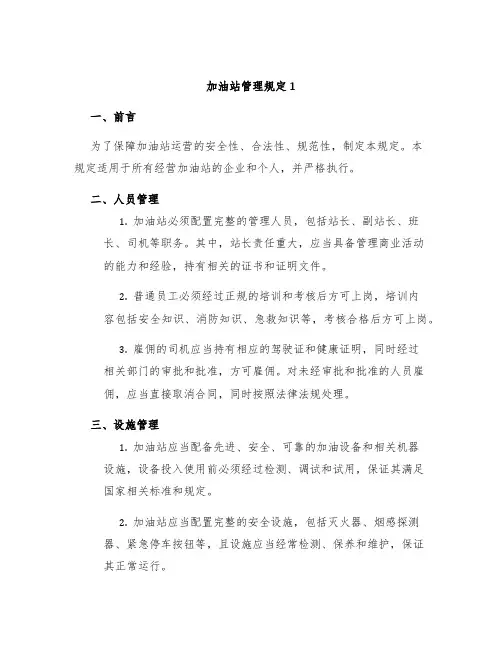 加油站管理规定 1

一、前言

为了保障加油站运营的安全性、合法性、规范性，制定本规定。本规定适用于所有经营加油站的企业和个人，并严格执行。

二、人员管理

1. 加油站必须配置完整的管理人员，包括站长、副站长、班长、司机等职务。其中，站长责任重大，应当具备管理商业活动的能力和经验，持有相关的证书和证明文件。

2. 普通员工必须经过正规的培训和考核后方可上岗，培训内容包括安全知识、消防知识、急救知识等，考核合格后方可上岗。

3. 雇佣的司机应当持有相应的驾驶证和健康证明，同时经过相关部门的审批和批准，方可雇佣。对未经审批和批准的人员雇佣，应当直接取消合同，同时按照法律法规处理。

三、设施管理

1. 加油站应当配备先进、安全、可靠的加油设备和相关机器设施，设备投入使用前必须经过检测、调试和试用，保证其满足国家相关标准和规定。

2. 加油站应当配置完整的安全设施，包括灭火器、烟感探测器、紧急停车按钮等，且设施应当经常检测、保养和维护，保证其正常运行。